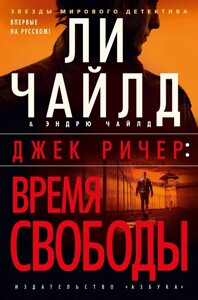 ЗВЕЗДЫ МИРОВОГО ДЕТЕКТИВА

ВПЕРВЫЕ НА РУССКОМ!

ЛИ ЧАЙЛД

& ЭНДРЮ ЧАЙЛД

ДЖЕК РИЧЕР:

ВРЕМЯ СВОБОДЫ

ИЗДАТЕЛЬСТВО «АЗБУКА»